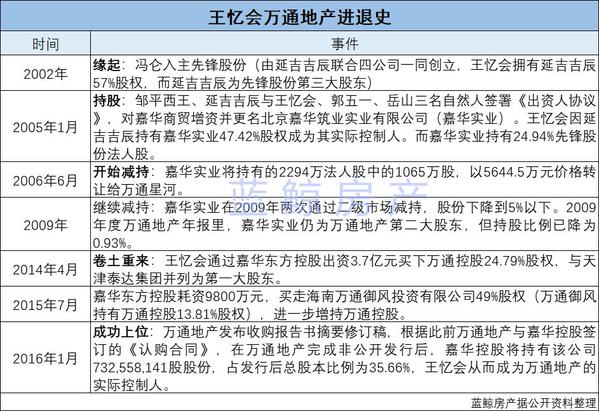 王忆会万通地产进退史

| 时间 | 事件 |
|---|---|
| 2002年 | 缘起：冯仑入主先锋股份（由延吉吉辰联合四公司一同创立，王忆会拥有延吉吉辰57%股权，而延吉吉辰为先锋股份第三大股东） |
| 2005年1月 | 持股：邹平西王、延吉吉辰与王忆会、郭五一、岳山三名自然人签署《出资人协议》，对嘉华商贸增资并更名北京嘉华筑业实业有限公司（嘉华实业）。王忆会因延吉吉辰持有嘉华实业47.42%股权成为其实际控制人。而嘉华实业持有24.94%先锋股份法人股。 |
| 2006年6月 | 开始减持：嘉华实业将持有的2294万法人股中的1065万股，以5644.5万元价格转让给万通星河。 |
| 2009年 | 继续减持：嘉华实业在2009年两次通过二级市场减持，股份下降到5%以下。2009年度万通地产年报里，嘉华实业仍为万通地产第二大股东，但持股比例已降为0.93%。 |
| 2014年4月 | 卷土重来：王忆会通过嘉华东方控股出资3.7亿元买下万通控股24.79%股权，与天津泰达集团并列为第一大股东。 |
| 2015年7月 | 嘉华东方控股耗资9800万元，买走海南万通御风投资有限公司49%股权（万通御风持有万通控股13.81%股权），进一步增持万通控股。 |
| 2016年1月 | 成功上位：万通地产发布收购报告书摘要修订稿，根据此前万通地产与嘉华控股签订的《认购合同》，在万通地产完成非公开发行后，嘉华控股将持有该公司732,558,141股股份，占发行后总股本比例为35.66%，王忆会从而成为万通地产的实际控制人。 |

蓝鲸房产

蓝鲸房产据公开资料整理